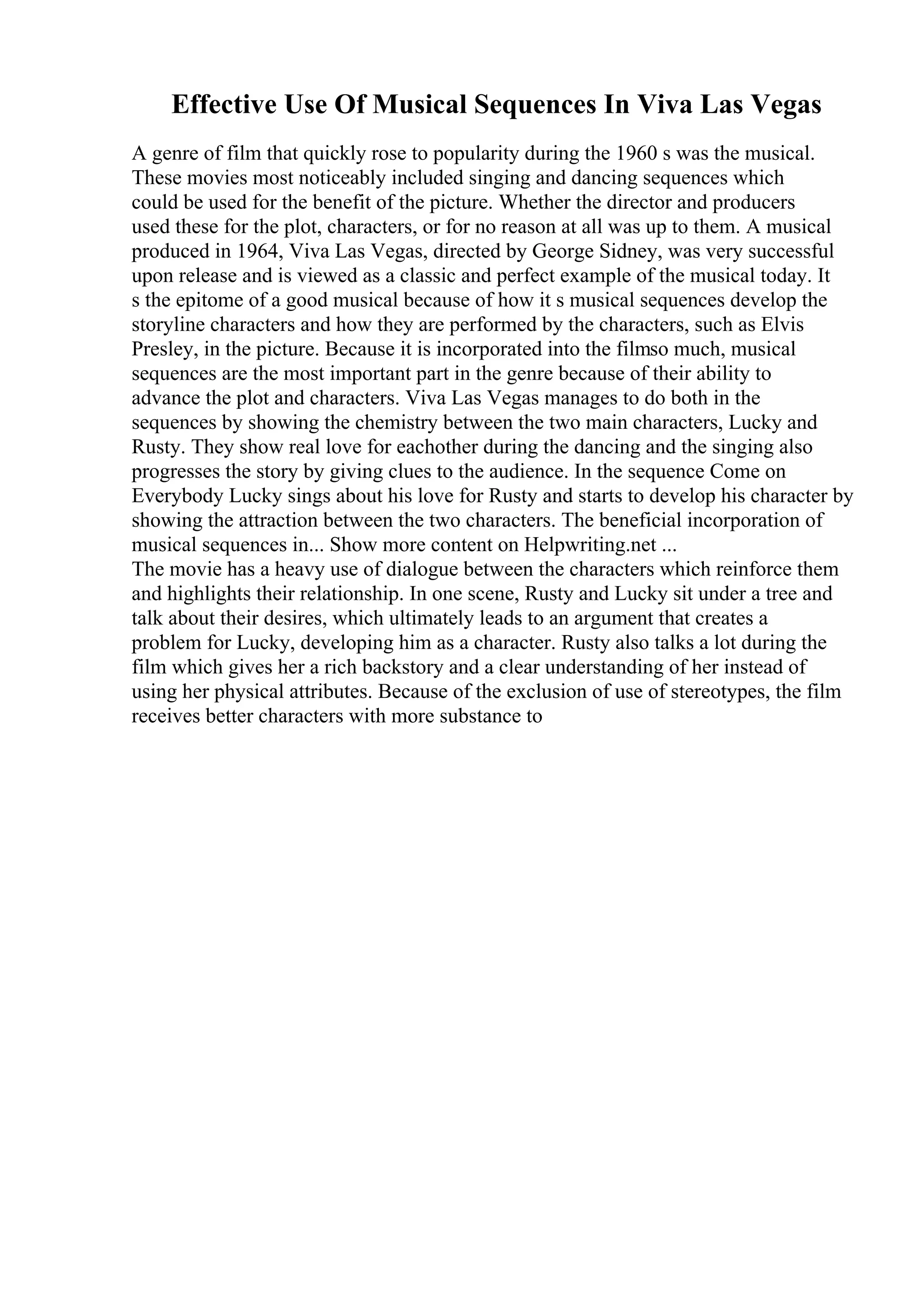 Effective Use Of Musical Sequences In Viva Las Vegas

A genre of film that quickly rose to popularity during the 1960 s was the musical. These movies most noticeably included singing and dancing sequences which could be used for the benefit of the picture. Whether the director and producers used these for the plot, characters, or for no reason at all was up to them. A musical produced in 1964, Viva Las Vegas, directed by George Sidney, was very successful upon release and is viewed as a classic and perfect example of the musical today. It s the epitome of a good musical because of how it s musical sequences develop the storyline characters and how they are performed by the characters, such as Elvis Presley, in the picture. Because it is incorporated into the filmso much, musical sequences are the most important part in the genre because of their ability to advance the plot and characters. Viva Las Vegas manages to do both in the sequences by showing the chemistry between the two main characters, Lucky and Rusty. They show real love for eachother during the dancing and the singing also progresses the story by giving clues to the audience. In the sequence Come on Everybody Lucky sings about his love for Rusty and starts to develop his character by showing the attraction between the two characters. The beneficial incorporation of musical sequences in... Show more content on Helpwriting.net ...
The movie has a heavy use of dialogue between the characters which reinforce them and highlights their relationship. In one scene, Rusty and Lucky sit under a tree and talk about their desires, which ultimately leads to an argument that creates a problem for Lucky, developing him as a character. Rusty also talks a lot during the film which gives her a rich backstory and a clear understanding of her instead of using her physical attributes. Because of the exclusion of use of stereotypes, the film receives better characters with more substance to